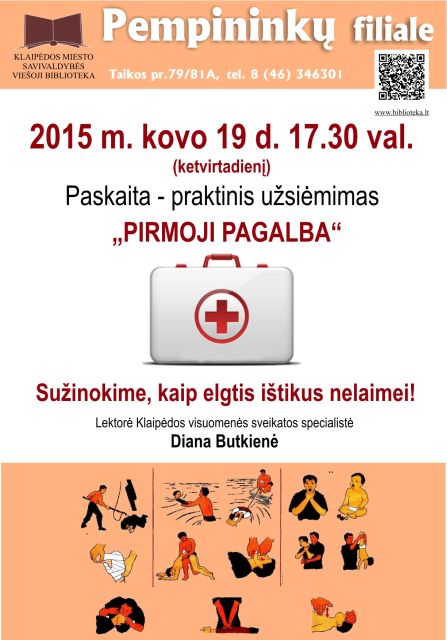 KLAIPĖDOS MIESTO SAVIVALDYBĖS VIEŠOJI BIBLIOTEKA

Pempininkų filiale

Taikos pr.79/81A, tel. 8 (46) 346301

www.biblioteka.lt

2015 m. kovo 19 d. 17.30 val.

(ketvirtadienį)

Paskaita - praktinis užsiėmimas

„PIRMOJI PAGALBA“

Sužinokime, kaip elgtis ištikus nelaimei!

Lektorė Klaipėdos visuomenės sveikatos specialistė

Diana Butkienė